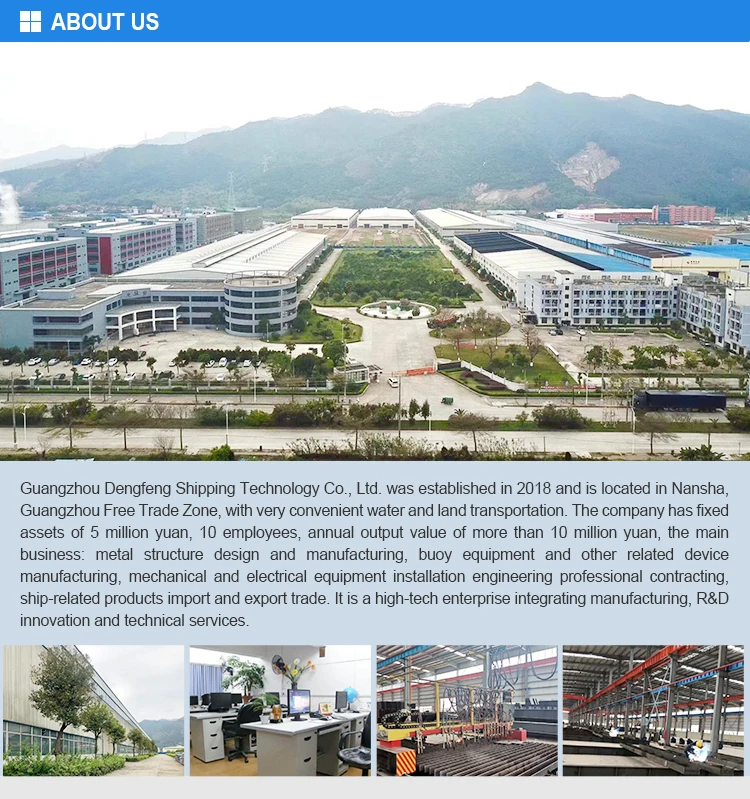 ABOUT US

Guangzhou Dengfeng Shipping Technology Co., Ltd. was established in 2018 and is located in Nansha, Guangzhou Free Trade Zone, with very convenient water and land transportation. The company has fixed assets of 5 million yuan, 10 employees, annual output value of more than 10 million yuan, the main business: metal structure design and manufacturing, buoy equipment and other related device manufacturing, mechanical and electrical equipment installation engineering professional contracting, ship-related products import and export trade. It is a high-tech enterprise integrating manufacturing, R&D innovation and technical services.